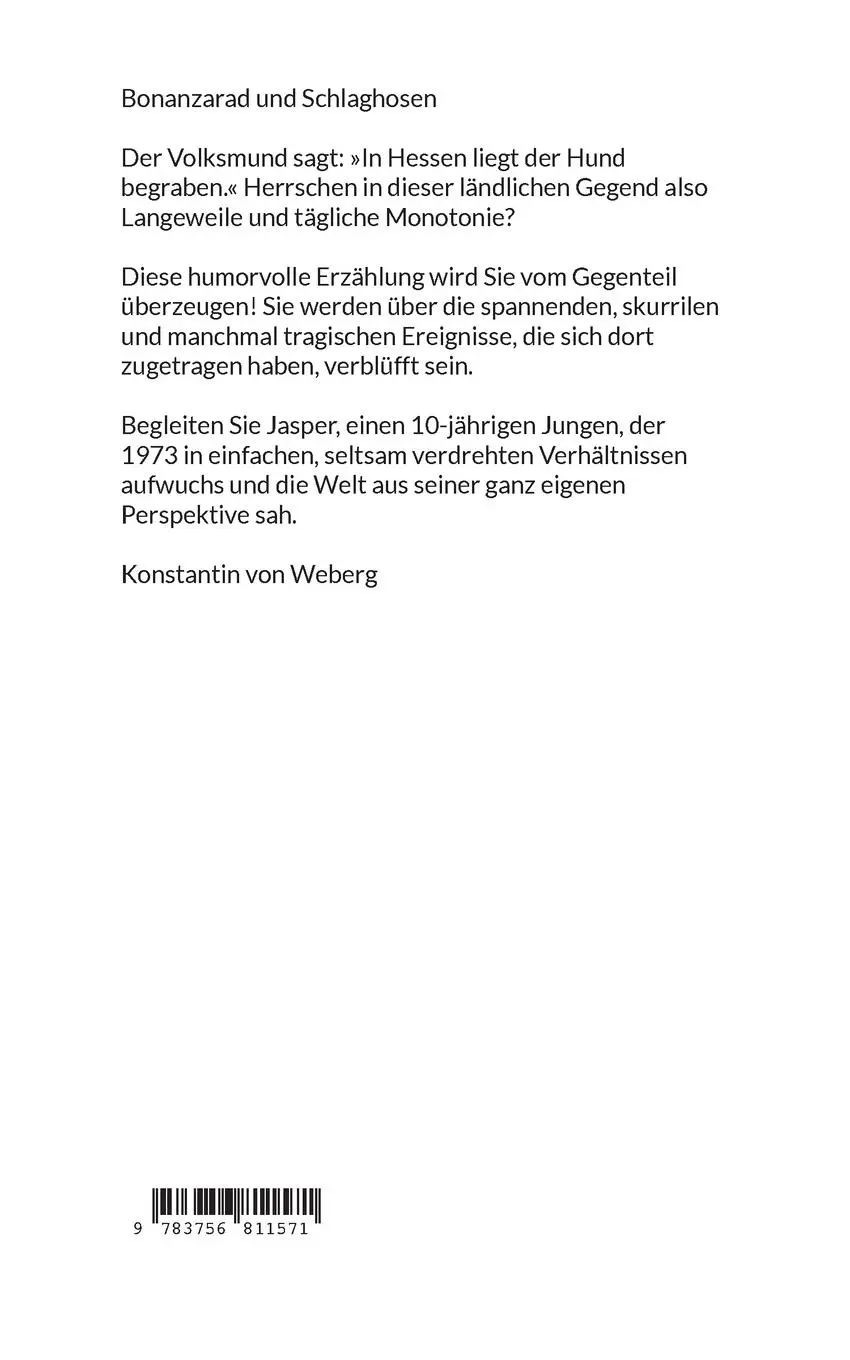 Bonanzarad und Schlaghosen

Der Volksmund sagt: »In Hessen liegt der Hund begraben.« Herrschen in dieser ländlichen Gegend also Langeweile und tägliche Monotonie?

Diese humorvolle Erzählung wird Sie vom Gegenteil überzeugen! Sie werden über die spannenden, skurrilen und manchmal tragischen Ereignisse, die sich dort zugetragen haben, verblüfft sein.

Begleiten Sie Jasper, einen 10-jährigen Jungen, der 1973 in einfachen, seltsam verdrehten Verhältnissen aufwuchs und die Welt aus seiner ganz eigenen Perspektive sah.

Konstantin von Weberg

9 783756 811571